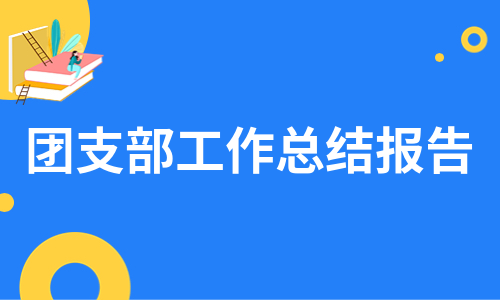 团支部工作总结报告